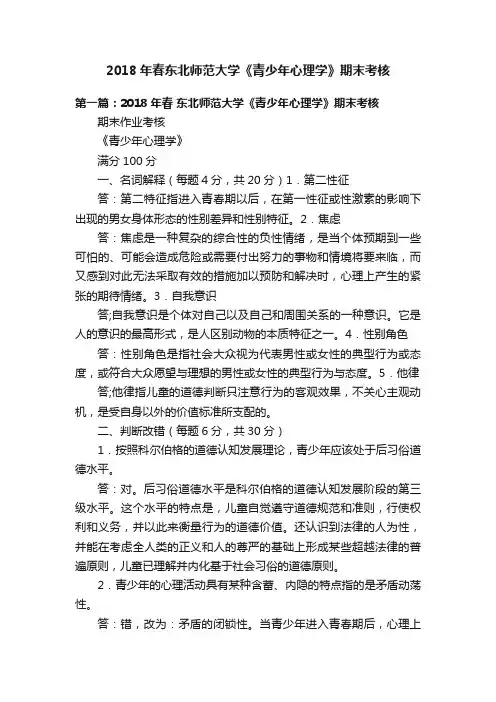 2018 年春东北师范大学《青少年心理学》期末考核

第一篇：2018 年春 东北师范大学《青少年心理学》期末考核

期末作业考核

《青少年心理学》

满分 100 分

一、名词解释（每题 4 分，共 20 分）1．第二性征

答：第二特征指进入青春期以后，在第一性征或性激素的影响下出现的男女身体形态的性别差异和性别特征。2．焦虑

答：焦虑是一种复杂的综合性的负性情绪，是当个体预期到一些可怕的、可能会造成危险或需要付出努力的事物和情境将要来临，而又感到对此无法采取有效的措施加以预防和解决时，心理上产生的紧张的期待情绪。3．自我意识

答;自我意识是个体对自己以及自己和周围关系的一种意识。它是人的意识的最高形式，是人区别动物的本质特征之一。4．性别角色

答：性别角色是指社会大众视为代表男性或女性的典型行为或态度，或符合大众愿望与理想的男性或女性的典型行为与态度。5．他律

答;他律指儿童的道德判断只注意行为的客观效果，不关心主观动机，是受自身以外的价值标准所支配的。

二、判断改错（每题 6 分，共 30 分）

1．按照科尔伯格的道德认知发展理论，青少年应该处于后习俗道德水平。

答：对。后习俗道德水平是科尔伯格的道德认知发展阶段的第三级水平。这个水平的特点是，儿童自觉遵守道德规范和准则，行使权利和义务，并以此来衡量行为的道德价值。还认识到法律的人为性，并能在考虑全人类的正义和人的尊严的基础上形成某些超越法律的普遍原则，儿童已理解并内化基于社会习俗的道德原则。

2．青少年的心理活动具有某种含蓄、内隐的特点指的是矛盾动荡性。

答：错，改为：矛盾的闭锁性。当青少年进入青春期后，心理上